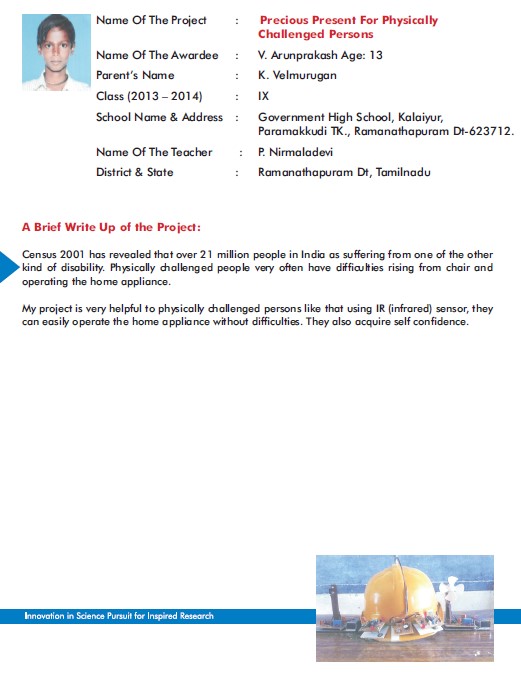 Name Of The Project : Precious Present For Physically Challenged Persons

Name Of The Awardee : V. Arunprakash Age: 13

Parent's Name : K. Velmurugan

Class (2013 – 2014) : IX

School Name & Address : Government High School, Kalaiyur, Paramakkudi TK., Ramanathapuram Dt-623712.

Name Of The Teacher : P. Nirmaladevi

District & State : Ramanathapuram Dt, Tamilnadu

A Brief Write Up of the Project:

Census 2001 has revealed that over 21 million people in India as suffering from one of the other kind of disability. Physically challenged people very often have difficulties rising from chair and operating the home appliance.

My project is very helpful to physically challenged persons like that using IR (infrared) sensor, they can easily operate the home appliance without difficulties. They also acquire self confidence.

Innovation in Science Pursuit for Inspired Research